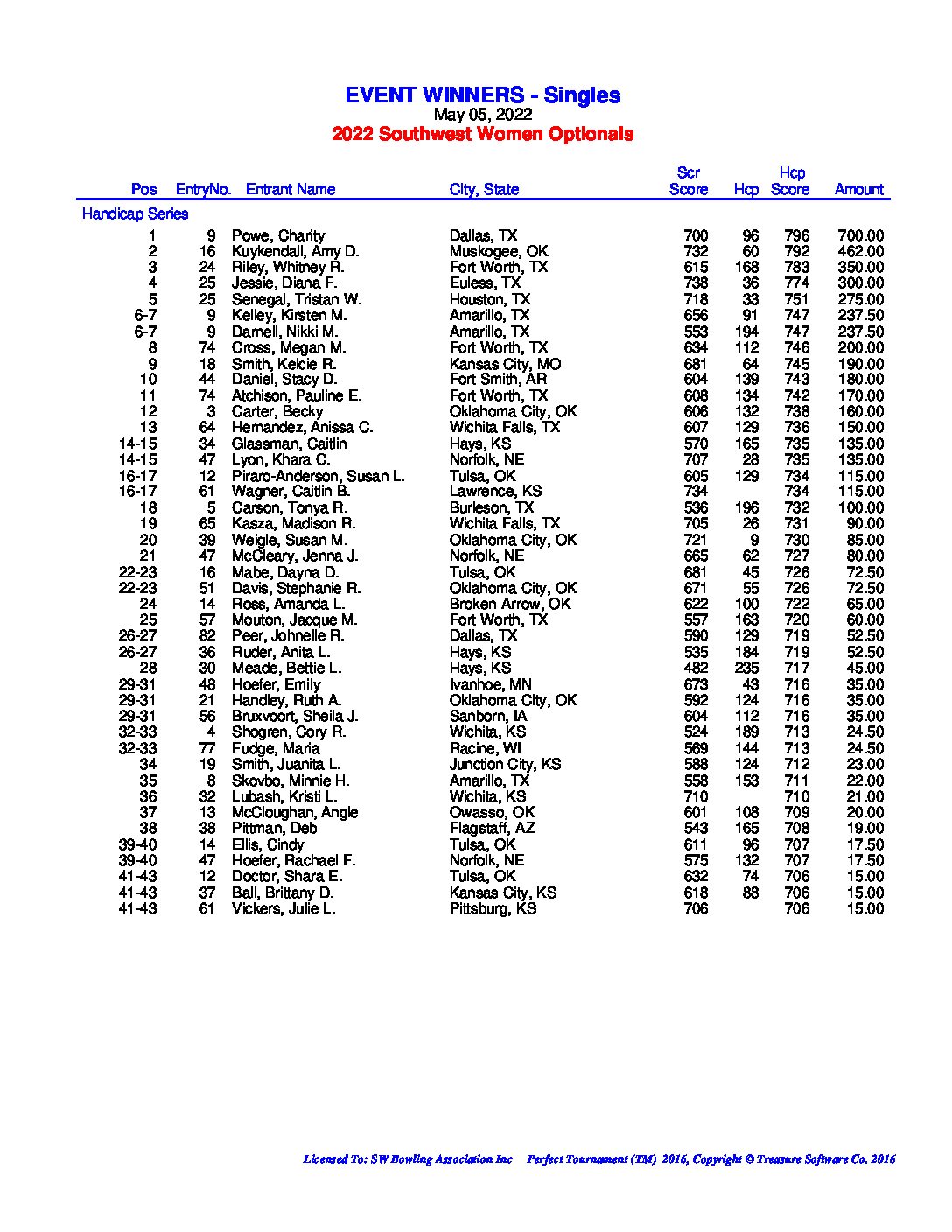 EVENT WINNERS - Singles
May 05, 2022
2022 Southwest Women Optionals

| Pos | EntryNo. | Entrant Name | City, State | Scr Score | Hcp | Hcp Score | Amount |
|---|---|---|---|---|---|---|---|
| Handicap Series | | | | | | | |
| 1 | 9 | Powe, Charity | Dallas, TX | 700 | 96 | 796 | 700.00 |
| 2 | 16 | Kuykendall, Amy D. | Muskogee, OK | 732 | 60 | 792 | 462.00 |
| 3 | 24 | Riley, Whitney R. | Fort Worth, TX | 615 | 168 | 783 | 350.00 |
| 4 | 25 | Jessie, Diana F. | Euless, TX | 738 | 36 | 774 | 300.00 |
| 5 | 25 | Senegal, Tristan W. | Houston, TX | 718 | 33 | 751 | 275.00 |
| 6-7 | 9 | Kelley, Kirsten M. | Amarillo, TX | 656 | 91 | 747 | 237.50 |
| 6-7 | 9 | Darnell, Nikki M. | Amarillo, TX | 553 | 194 | 747 | 237.50 |
| 8 | 74 | Cross, Megan M. | Fort Worth, TX | 634 | 112 | 746 | 200.00 |
| 9 | 18 | Smith, Kelcie R. | Kansas City, MO | 681 | 64 | 745 | 190.00 |
| 10 | 44 | Daniel, Stacy D. | Fort Smith, AR | 604 | 139 | 743 | 180.00 |
| 11 | 74 | Atchison, Pauline E. | Fort Worth, TX | 608 | 134 | 742 | 170.00 |
| 12 | 3 | Carter, Becky | Oklahoma City, OK | 606 | 132 | 738 | 160.00 |
| 13 | 64 | Hernandez, Anissa C. | Wichita Falls, TX | 607 | 129 | 736 | 150.00 |
| 14-15 | 34 | Glassman, Caitlin | Hays, KS | 570 | 165 | 735 | 135.00 |
| 14-15 | 47 | Lyon, Khara C. | Norfolk, NE | 707 | 28 | 735 | 135.00 |
| 16-17 | 12 | Piraro-Anderson, Susan L. | Tulsa, OK | 605 | 129 | 734 | 115.00 |
| 16-17 | 61 | Wagner, Caitlin B. | Lawrence, KS | 734 | | 734 | 115.00 |
| 18 | 5 | Carson, Tonya R. | Burleson, TX | 536 | 196 | 732 | 100.00 |
| 19 | 65 | Kasza, Madison R. | Wichita Falls, TX | 705 | 26 | 731 | 90.00 |
| 20 | 39 | Weigle, Susan M. | Oklahoma City, OK | 721 | 9 | 730 | 85.00 |
| 21 | 47 | McCleary, Jenna J. | Norfolk, NE | 665 | 62 | 727 | 80.00 |
| 22-23 | 16 | Mabe, Dayna D. | Tulsa, OK | 681 | 45 | 726 | 72.50 |
| 22-23 | 51 | Davis, Stephanie R. | Oklahoma City, OK | 671 | 55 | 726 | 72.50 |
| 24 | 14 | Ross, Amanda L. | Broken Arrow, OK | 622 | 100 | 722 | 65.00 |
| 25 | 57 | Mouton, Jacque M. | Fort Worth, TX | 557 | 163 | 720 | 60.00 |
| 26-27 | 82 | Peer, Johnelle R. | Dallas, TX | 590 | 129 | 719 | 52.50 |
| 26-27 | 36 | Ruder, Anita L. | Hays, KS | 535 | 184 | 719 | 52.50 |
| 28 | 30 | Meade, Bettie L. | Hays, KS | 482 | 235 | 717 | 45.00 |
| 29-31 | 48 | Hoefer, Emily | Ivanhoe, MN | 673 | 43 | 716 | 35.00 |
| 29-31 | 21 | Handley, Ruth A. | Oklahoma City, OK | 592 | 124 | 716 | 35.00 |
| 29-31 | 56 | Bruxvoort, Sheila J. | Sanborn, IA | 604 | 112 | 716 | 35.00 |
| 32-33 | 4 | Shogren, Cory R. | Wichita, KS | 524 | 189 | 713 | 24.50 |
| 32-33 | 77 | Fudge, Maria | Racine, WI | 569 | 144 | 713 | 24.50 |
| 34 | 19 | Smith, Juanita L. | Junction City, KS | 588 | 124 | 712 | 23.00 |
| 35 | 8 | Skovbo, Minnie H. | Amarillo, TX | 558 | 153 | 711 | 22.00 |
| 36 | 32 | Lubash, Kristi L. | Wichita, KS | 710 | | 710 | 21.00 |
| 37 | 13 | McCloughan, Angie | Owasso, OK | 601 | 108 | 709 | 20.00 |
| 38 | 38 | Pittman, Deb | Flagstaff, AZ | 543 | 165 | 708 | 19.00 |
| 39-40 | 14 | Ellis, Cindy | Tulsa, OK | 611 | 96 | 707 | 17.50 |
| 39-40 | 47 | Hoefer, Rachael F. | Norfolk, NE | 575 | 132 | 707 | 17.50 |
| 41-43 | 12 | Doctor, Shara E. | Tulsa, OK | 632 | 74 | 706 | 15.00 |
| 41-43 | 37 | Ball, Brittany D. | Kansas City, KS | 618 | 88 | 706 | 15.00 |
| 41-43 | 61 | Vickers, Julie L. | Pittsburg, KS | 706 | | 706 | 15.00 |

Licensed To: SW Bowling Association Inc Perfect Tournament (TM) 2016, Copyright © Treasure Software Co. 2016